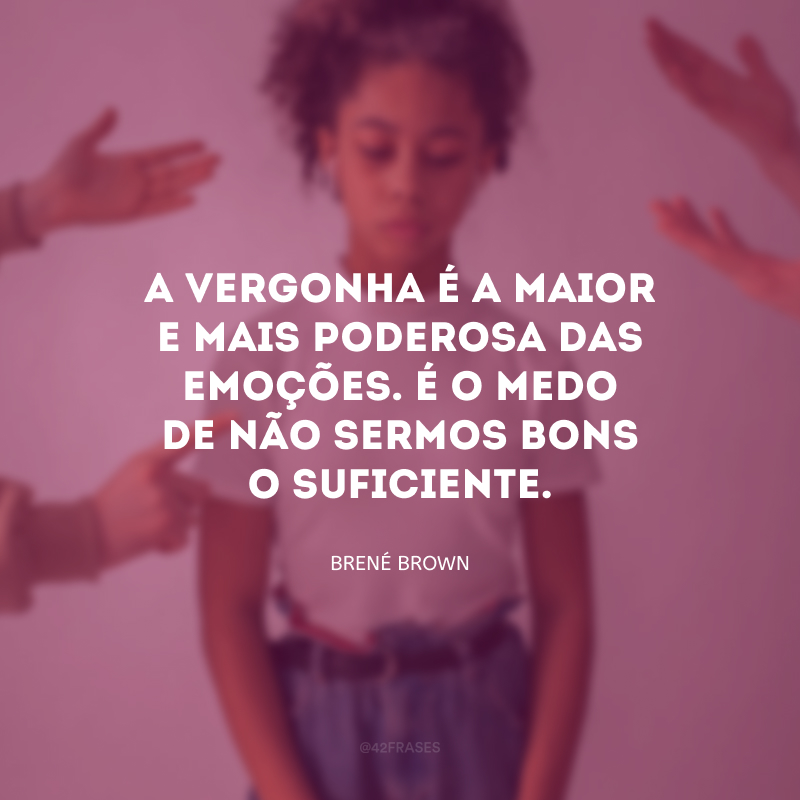 A VERGONHA É A MAIOR E MAIS PODEROSA DAS EMOÇÕES. É O MEDO DE NÃO SERMOS BONS O SUFICIENTE.

BRENÉ BROWN

@42FRASES